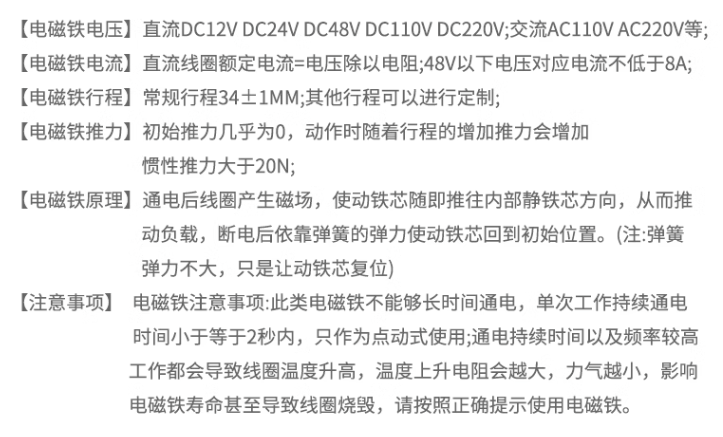 【电磁铁电压】直流DC12V DC24V DC48V DC110V DC220V;交流AC110V AC220V等;

【电磁铁电流】直流线圈额定电流=电压除以电阻;48V以下电压对应电流不低于8A;

【电磁铁行程】常规行程34±1MM;其他行程可以进行定制;

【电磁铁推力】初始推力几乎为0，动作时随着行程的增加推力会增加惯性推力大于20N;

【电磁铁原理】通电后线圈产生磁场，使动铁芯随即推往内部静铁芯方向，从而推动负载，断电后依靠弹簧的弹力使动铁芯回到初始位置。(注:弹簧弹力不大，只是让动铁芯复位)

【注意事项】 电磁铁注意事项:此类电磁铁不能够长时间通电，单次工作持续通电时间小于等于2秒内，只作为点动式使用;通电持续时间以及频率较高工作都会导致线圈温度升高，温度上升电阻会越大，力气越小，影响电磁铁寿命甚至导致线圈烧毁，请按照正确提示使用电磁铁。